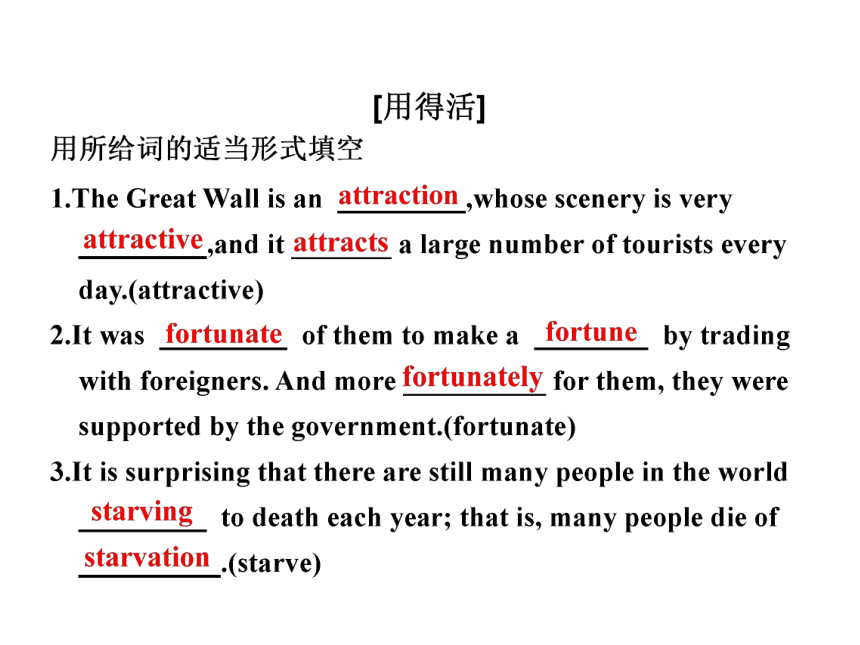 [用得活]

用所给词的适当形式填空

1.The Great Wall is an attraction,whose scenery is very attractive,and it attracts a large number of tourists every day.(attractive)

2.It was fortunate of them to make a fortune by trading with foreigners. And more fortunately for them, they were supported by the government.(fortunate)

3.It is surprising that there are still many people in the world starving to death each year; that is, many people die of starvation.(starve)